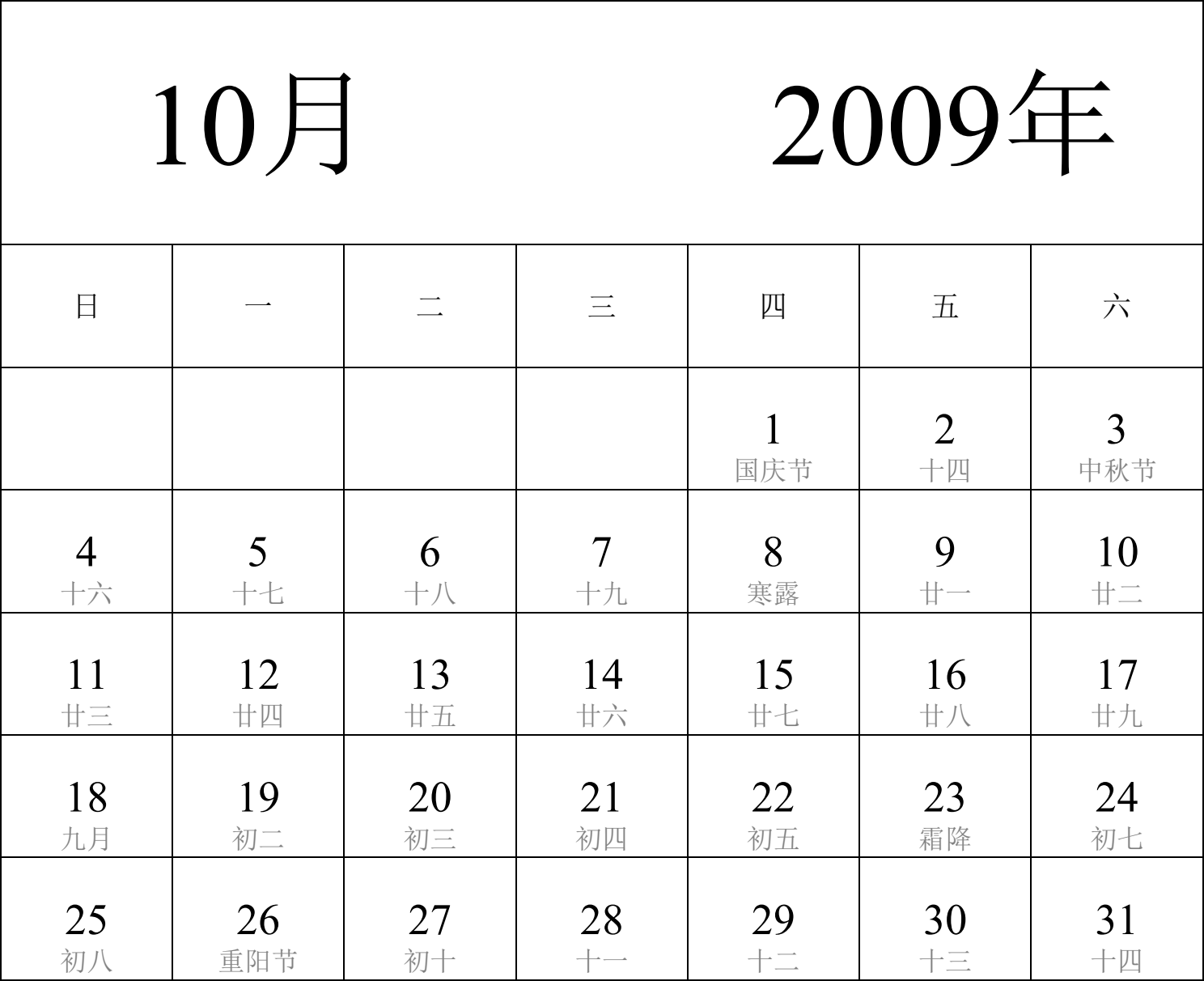 10月 2009年

| 日 | 一 | 二 | 三 | 四 | 五 | 六 |
|---|---|---|---|---|---|---|
| | | | | 1 国庆节 | 2 十四 | 3 中秋节 |
| 4 十六 | 5 十七 | 6 十八 | 7 十九 | 8 寒露 | 9 廿一 | 10 廿二 |
| 11 廿三 | 12 廿四 | 13 廿五 | 14 廿六 | 15 廿七 | 16 廿八 | 17 廿九 |
| 18 九月 | 19 初二 | 20 初三 | 21 初四 | 22 初五 | 23 霜降 | 24 初七 |
| 25 初八 | 26 重阳节 | 27 初十 | 28 十一 | 29 十二 | 30 十三 | 31 十四 |